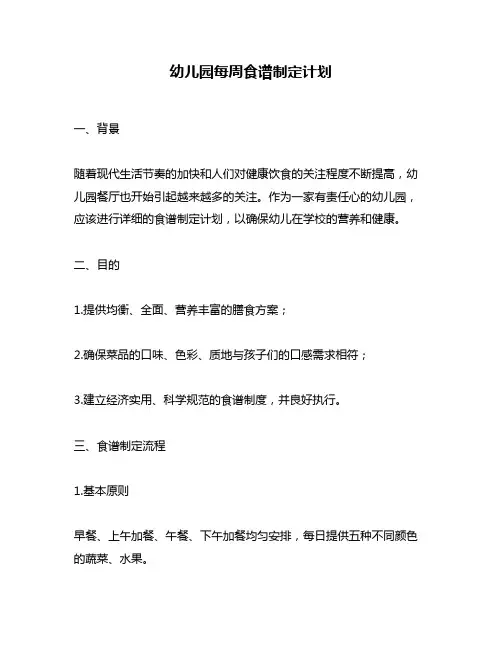 幼儿园每周食谱制定计划

一、背景

随着现代生活节奏的加快和人们对健康饮食的关注程度不断提高，幼儿园餐厅也开始引起越来越多的关注。作为一家有责任心的幼儿园，应该进行详细的食谱制定计划，以确保幼儿在学校的营养和健康。

二、目的

1.提供均衡、全面、营养丰富的膳食方案；

2.确保菜品的口味、色彩、质地与孩子们的口感需求相符；

3.建立经济实用、科学规范的食谱制度，并良好执行。

三、食谱制定流程

1.基本原则

早餐、上午加餐、午餐、下午加餐均匀安排，每日提供五种不同颜色的蔬菜、水果。